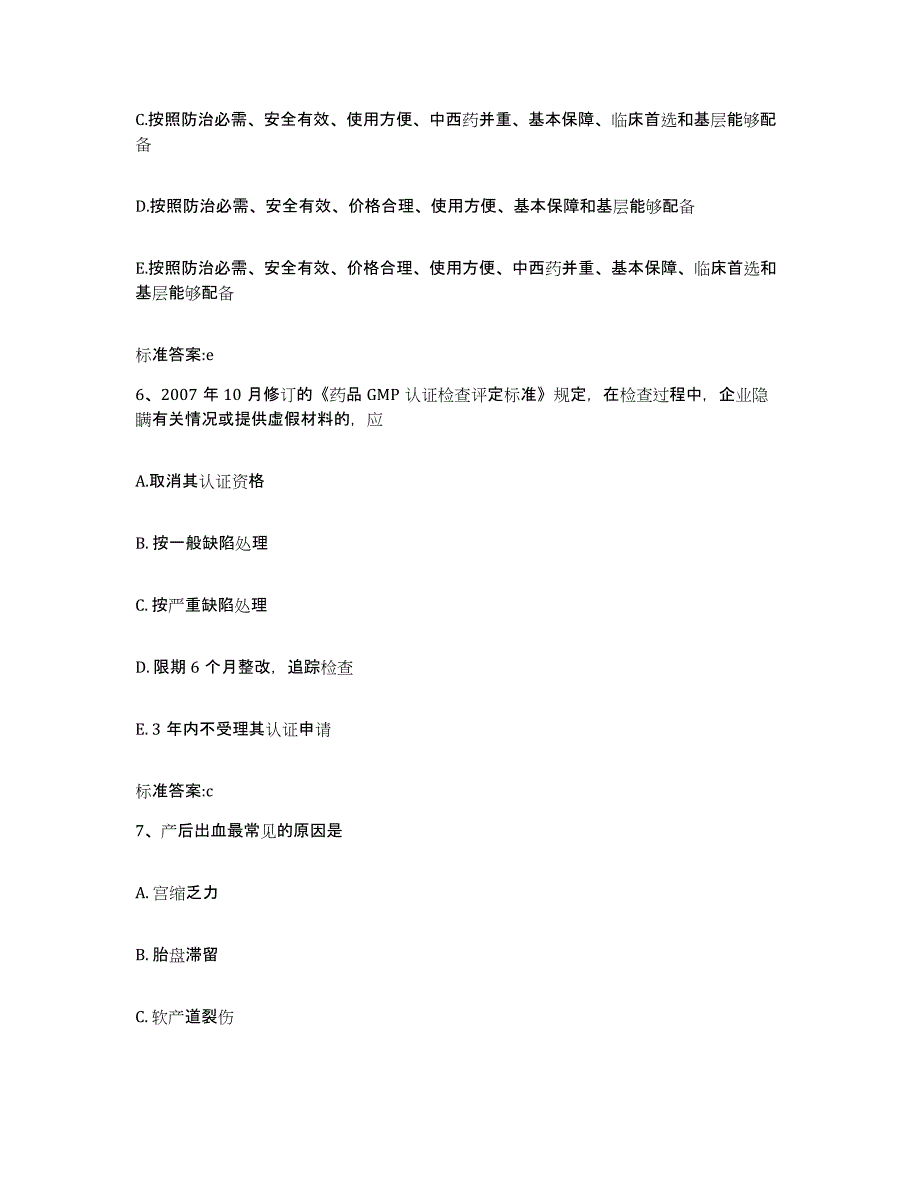 C.按照防治必需、安全有效、使用方便、中西药并重、基本保障、临床首选和基层能够配备

D.按照防治必需、安全有效、价格合理、使用方便、基本保障和基层能够配备

E.按照防治必需、安全有效、价格合理、使用方便、中西药并重、基本保障、临床首选和基层能够配备

标准答案:e

6、2007 年 10 月修订的《药品 GMP 认证检查评定标准》规定，在检查过程中，企业隐瞒有关情况或提供虚假材料的，应

A.取消其认证资格

B. 按一般缺陷处理

C. 按严重缺陷处理

D. 限期 6 个月整改，追踪检查

E. 3 年内不受理其认证申请

标准答案:c

7、产后出血最常见的原因是

A. 宫缩乏力

B. 胎盘滞留

C. 软产道裂伤